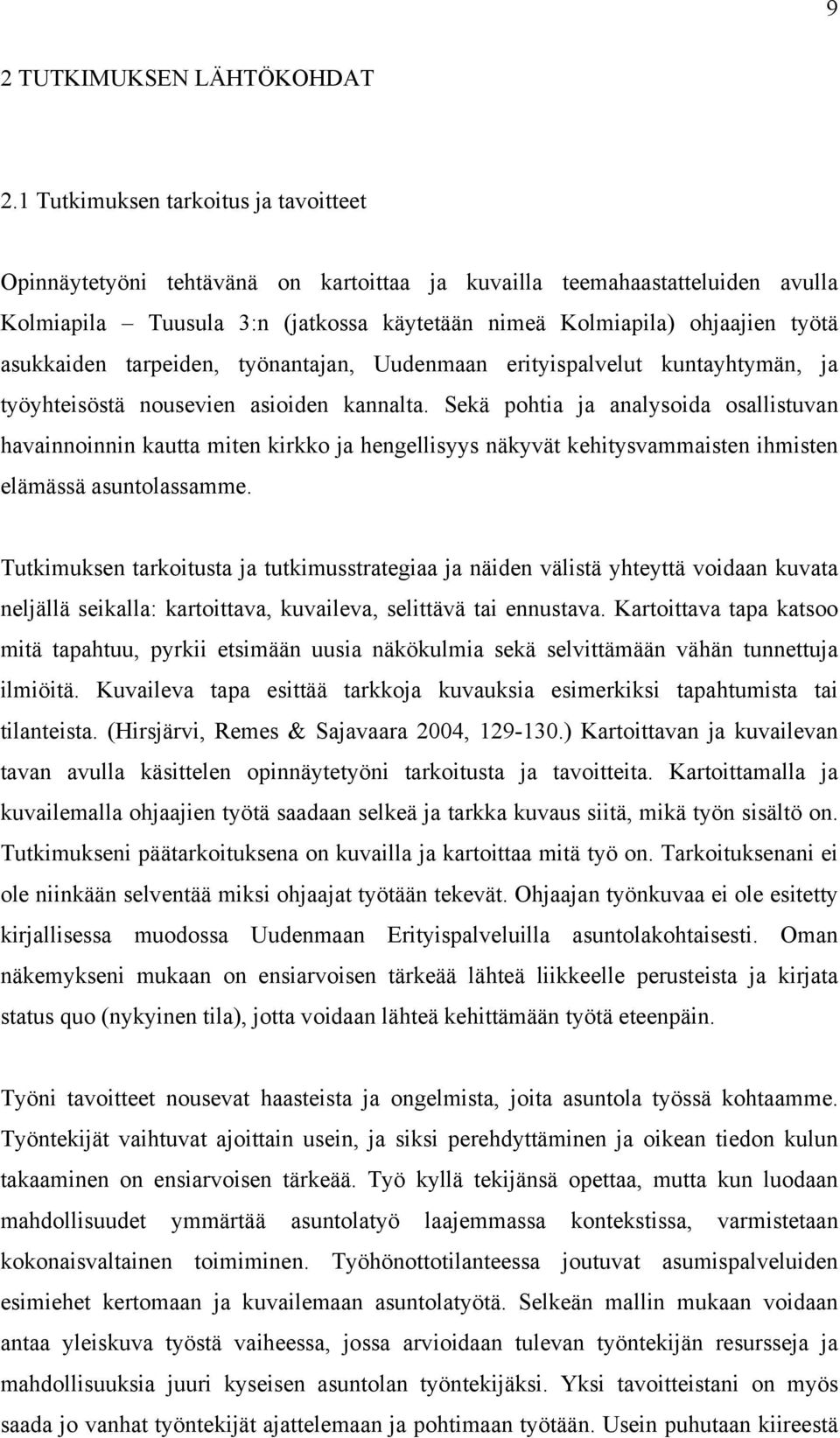 9

2 TUTKIMUKSEN LÄHTÖKOHDAT

2.1 Tutkimuksen tarkoitus ja tavoitteet

Opinnäytetyöni tehtävänä on kartoittaa ja kuvailla teemahaastatteluiden avulla Kolmiapila – Tuusula 3:n (jatkossa käytetään nimeä Kolmiapila) ohjaajien työtä asukkaiden tarpeiden, työnantajan, Uudenmaan erityispalvelut kuntayhtymän, ja työyhteisöstä nousevien asioiden kannalta. Sekä pohtia ja analysoida osallistuvan havainnoinnin kautta miten kirkko ja hengellisyys näkyvät kehitysvammaisten ihmisten elämässä asuntolassamme.

Tutkimuksen tarkoitusta ja tutkimusstrategiaa ja näiden välistä yhteyttä voidaan kuvata neljällä seikalla: kartoittava, kuvaileva, selittävä tai ennustava. Kartoittava tapa katsoo mitä tapahtuu, pyrkii etsimään uusia näkökulmia sekä selvittämään vähän tunnettuja ilmiöitä. Kuvaileva tapa esittää tarkkoja kuvauksia esimerkiksi tapahtumista tai tilanteista. (Hirsjärvi, Remes & Sajavaara 2004, 129-130.) Kartoittavan ja kuvailevan tavan avulla käsittelen opinnäytetyöni tarkoitusta ja tavoitteita. Kartoittamalla ja kuvailemalla ohjaajien työtä saadaan selkeä ja tarkka kuvaus siitä, mikä työn sisältö on. Tutkimukseni päätarkoituksena on kuvailla ja kartoittaa mitä työ on. Tarkoituksenani ei ole niinkään selventää miksi ohjaajat työtään tekevät. Ohjaajan työnkuvaa ei ole esitetty kirjallisessa muodossa Uudenmaan Erityispalveluilla asuntolakohtaisesti. Oman näkemykseni mukaan on ensiarvoisen tärkeää lähteä liikkeelle perusteista ja kirjata status quo (nykyinen tila), jotta voidaan lähteä kehittämään työtä eteenpäin.

Työni tavoitteet nousevat haasteista ja ongelmista, joita asuntola työssä kohtaamme. Työntekijät vaihtuvat ajoittain usein, ja siksi perehdyttäminen ja oikean tiedon kulun takaaminen on ensiarvoisen tärkeää. Työ kyllä tekijänsä opettaa, mutta kun luodaan mahdollisuudet ymmärtää asuntolatyö laajemmassa kontekstissa, varmistetaan kokonaisvaltainen toimiminen. Työhönottotilanteessa joutuvat asumispalveluiden esimiehet kertomaan ja kuvailemaan asuntolatyötä. Selkeän mallin mukaan voidaan antaa yleiskuva työstä vaiheessa, jossa arvioidaan tulevan työntekijän resursseja ja mahdollisuuksia juuri kyseisen asuntolan työntekijäksi. Yksi tavoitteistani on myös saada jo vanhat työntekijät ajattelemaan ja pohtimaan työtään. Usein puhutaan kiireestä